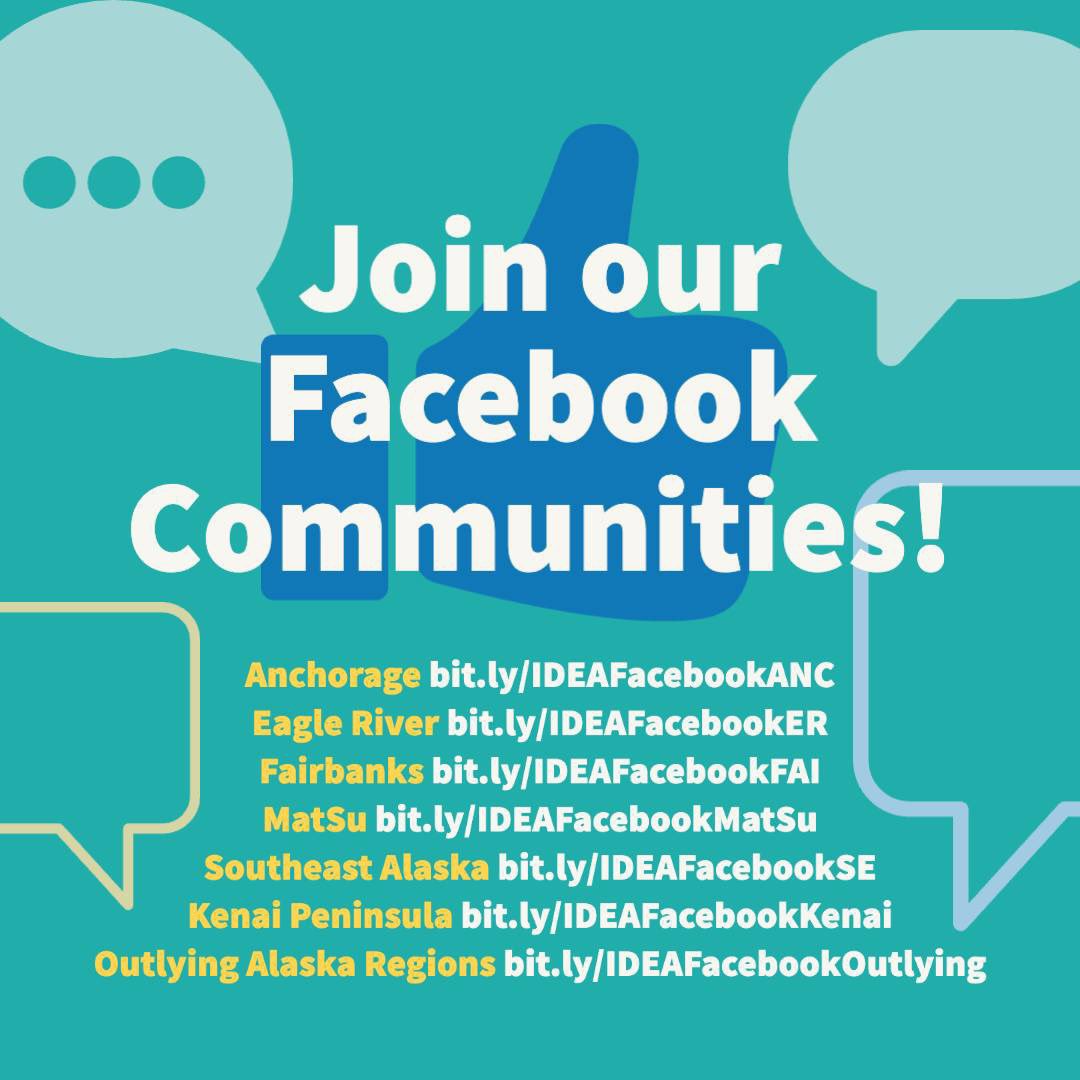 Join our Facebook Communities!

Anchorage bit.ly/IDEAFacebookANC
Eagle River bit.ly/IDEAFacebookER
Fairbanks bit.ly/IDEAFacebookFAI
MatSu bit.ly/IDEAFacebookMatSu
Southeast Alaska bit.ly/IDEAFacebookSE
Kenai Peninsula bit.ly/IDEAFacebookKenai
Outlying Alaska Regions bit.ly/IDEAFacebookOutlying